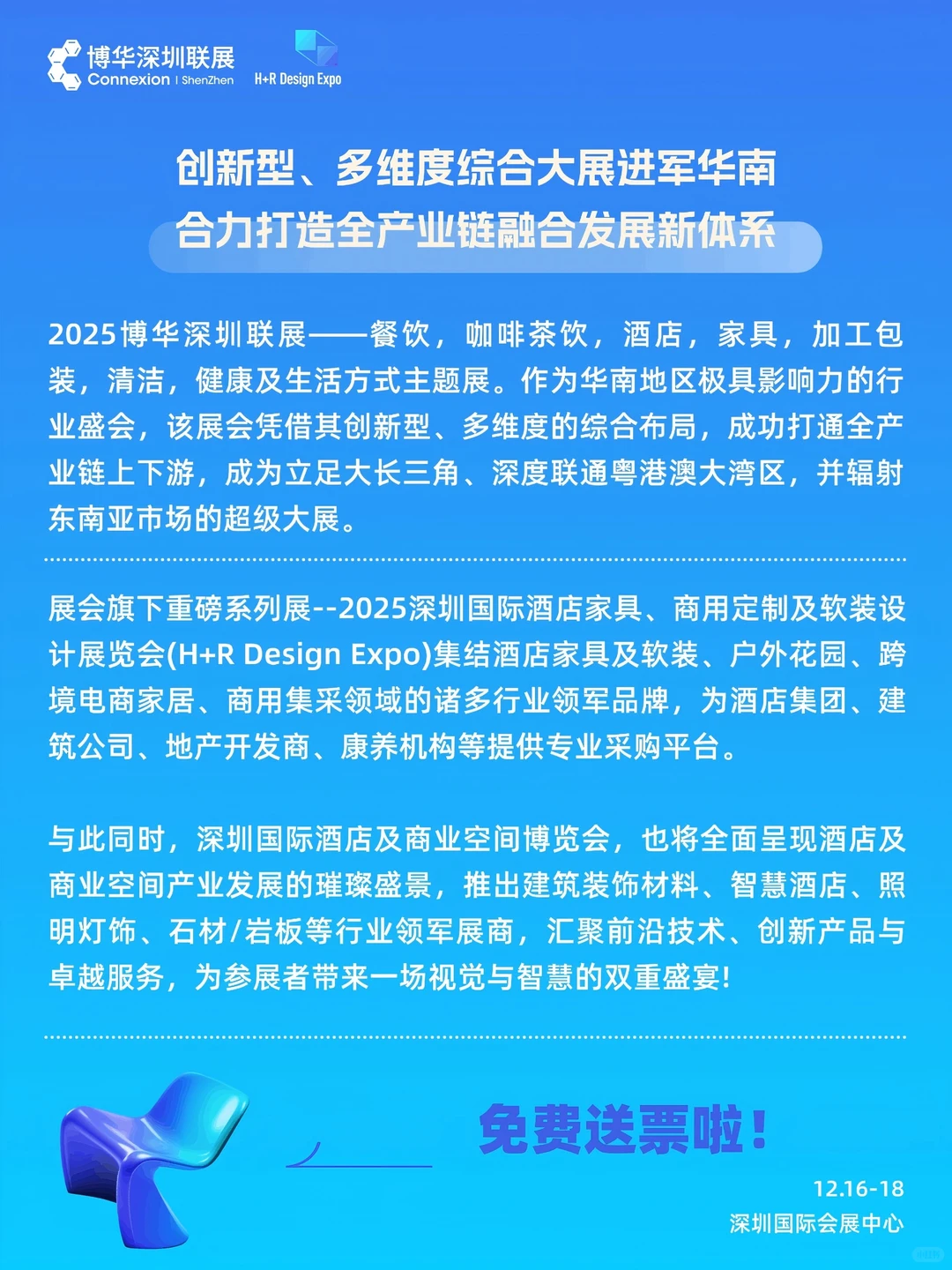 博华深圳联展
Connexion | ShenZhen

H+R Design Expo

创新型、多维度综合大展进军华南
合力打造全产业链融合发展新体系

2025博华深圳联展——餐饮，咖啡茶饮，酒店，家具，加工包装，清洁，健康及生活方式主题展。作为华南地区极具影响力的行业盛会，该展会凭借其创新型、多维度的综合布局，成功打通全产业链上下游，成为立足大长三角、深度联通粤港澳大湾区，并辐射东南亚市场的超级大展。

展会旗下重磅系列展--2025深圳国际酒店家具、商用定制及软装设计展览会(H+R Design Expo)集结酒店家具及软装、户外花园、跨境电商家居、商用集采领域的诸多行业领军品牌，为酒店集团、建筑公司、地产开发商、康养机构等提供专业采购平台。

与此同时，深圳国际酒店及商业空间博览会，也将全面呈现酒店及商业空间产业发展的璀璨盛景，推出建筑装饰材料、智慧酒店、照明灯饰、石材/岩板等行业领军展商，汇聚前沿技术、创新产品与卓越服务，为参展者带来一场视觉与智慧的双重盛宴!

免费送票啦!

12.16-18
深圳国际会展中心